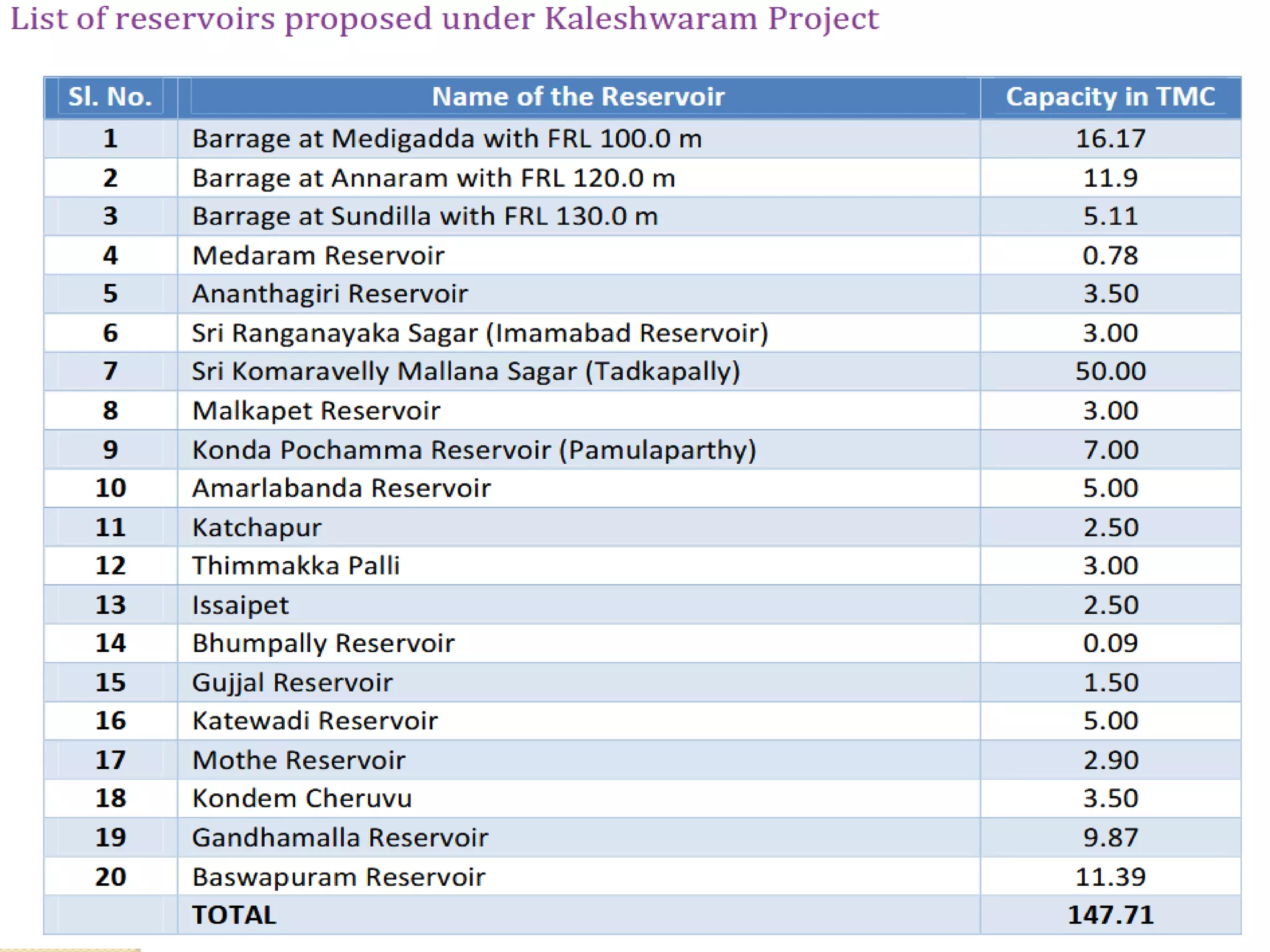 List of reservoirs proposed under Kaleshwaram Project

| Sl. No. | Name of the Reservoir | Capacity in TMC |
|---|---|---|
| 1 | Barrage at Medigadda with FRL 100.0 m | 16.17 |
| 2 | Barrage at Annaram with FRL 120.0 m | 11.9 |
| 3 | Barrage at Sundilla with FRL 130.0 m | 5.11 |
| 4 | Medaram Reservoir | 0.78 |
| 5 | Ananthagiri Reservoir | 3.50 |
| 6 | Sri Ranganayaka Sagar (Imamabad Reservoir) | 3.00 |
| 7 | Sri Komaravelly Mallana Sagar (Tadkapally) | 50.00 |
| 8 | Malkapet Reservoir | 3.00 |
| 9 | Konda Pochamma Reservoir (Pamulaparthy) | 7.00 |
| 10 | Amarlabanda Reservoir | 5.00 |
| 11 | Katchapur | 2.50 |
| 12 | Thimmakka Palli | 3.00 |
| 13 | Issaipet | 2.50 |
| 14 | Bhumpally Reservoir | 0.09 |
| 15 | Gujjal Reservoir | 1.50 |
| 16 | Katewadi Reservoir | 5.00 |
| 17 | Mothe Reservoir | 2.90 |
| 18 | Kondem Cheruvu | 3.50 |
| 19 | Gandhamalla Reservoir | 9.87 |
| 20 | Baswapuram Reservoir | 11.39 |
| | TOTAL | 147.71 |